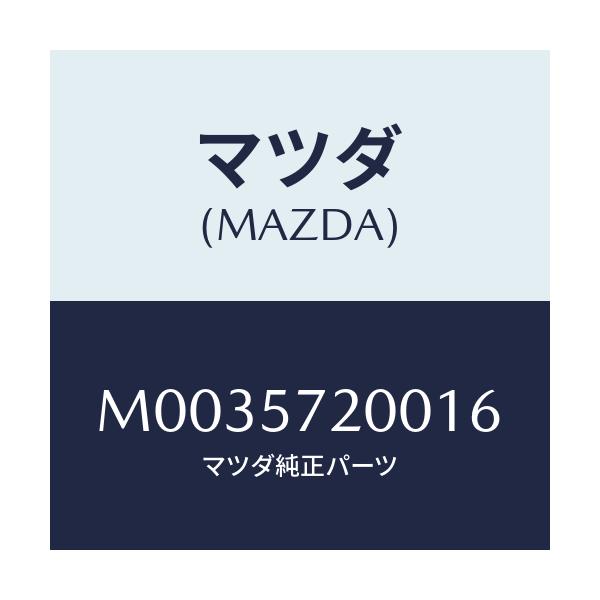 マツダ
(MAZDA)

M0035720016
マツダ純正パーツ